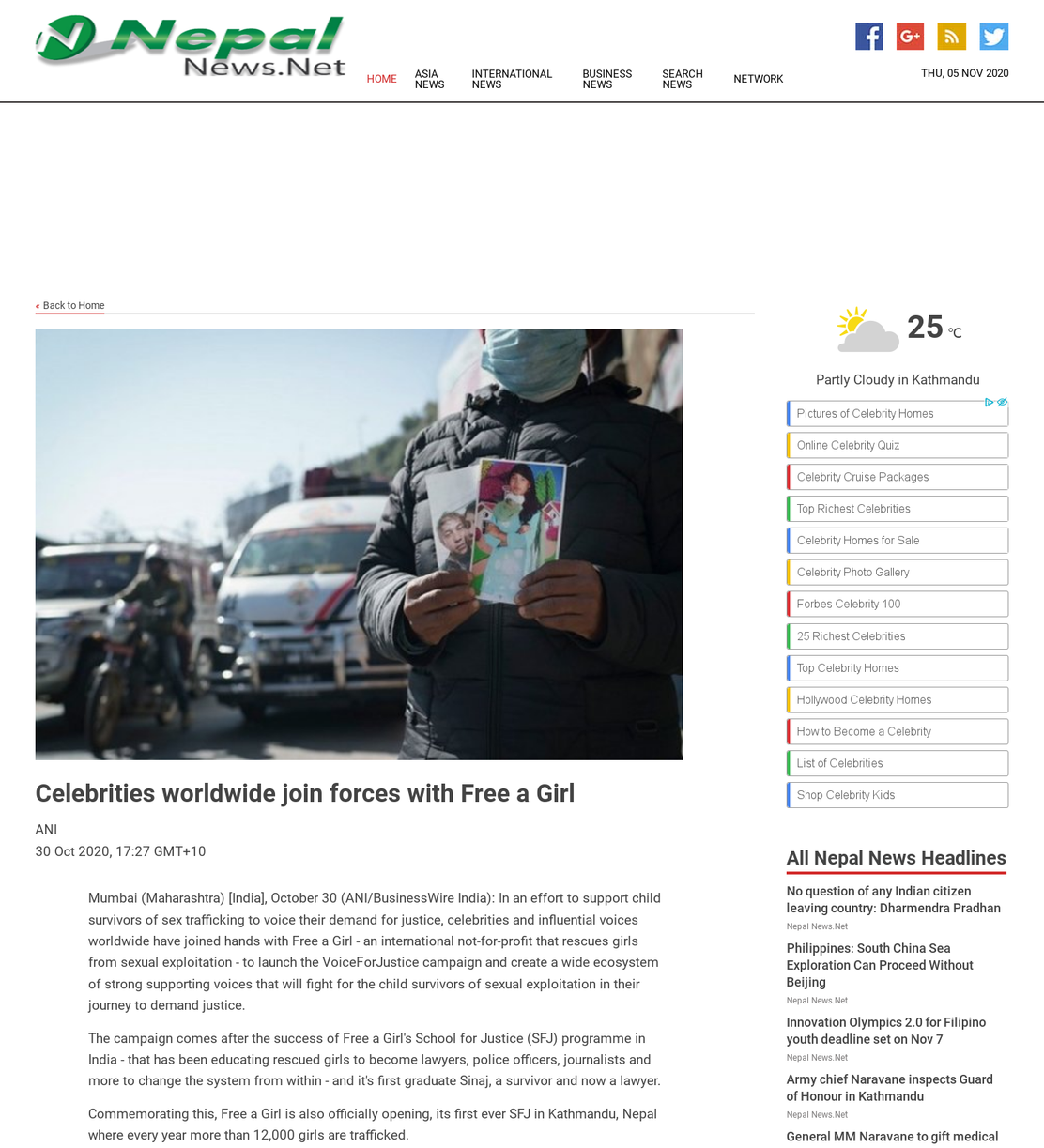 Nepal News.Net

HOME ASIA NEWS INTERNATIONAL NEWS BUSINESS NEWS SEARCH NEWS NETWORK

THU, 05 NOV 2020

« Back to Home

Celebrities worldwide join forces with Free a Girl

ANI
30 Oct 2020, 17:27 GMT+10

Mumbai (Maharashtra) [India], October 30 (ANI/BusinessWire India): In an effort to support child survivors of sex trafficking to voice their demand for justice, celebrities and influential voices worldwide have joined hands with Free a Girl - an international not-for-profit that rescues girls from sexual exploitation - to launch the VoiceForJustice campaign and create a wide ecosystem of strong supporting voices that will fight for the child survivors of sexual exploitation in their journey to demand justice.

The campaign comes after the success of Free a Girl's School for Justice (SFJ) programme in India - that has been educating rescued girls to become lawyers, police officers, journalists and more to change the system from within - and it's first graduate Sinaj, a survivor and now a lawyer.

Commemorating this, Free a Girl is also officially opening, its first ever SFJ in Kathmandu, Nepal where every year more than 12,000 girls are trafficked.

25 °C

Partly Cloudy in Kathmandu

Pictures of Celebrity Homes
Online Celebrity Quiz
Celebrity Cruise Packages
Top Richest Celebrities
Celebrity Homes for Sale
Celebrity Photo Gallery
Forbes Celebrity 100
25 Richest Celebrities
Top Celebrity Homes
Hollywood Celebrity Homes
How to Become a Celebrity
List of Celebrities
Shop Celebrity Kids

All Nepal News Headlines

No question of any Indian citizen leaving country: Dharmendra Pradhan
Nepal News.Net

Philippines: South China Sea Exploration Can Proceed Without Beijing
Nepal News.Net

Innovation Olympics 2.0 for Filipino youth deadline set on Nov 7
Nepal News.Net

Army chief Naravane inspects Guard of Honour in Kathmandu
Nepal News.Net

General MM Naravane to gift medical